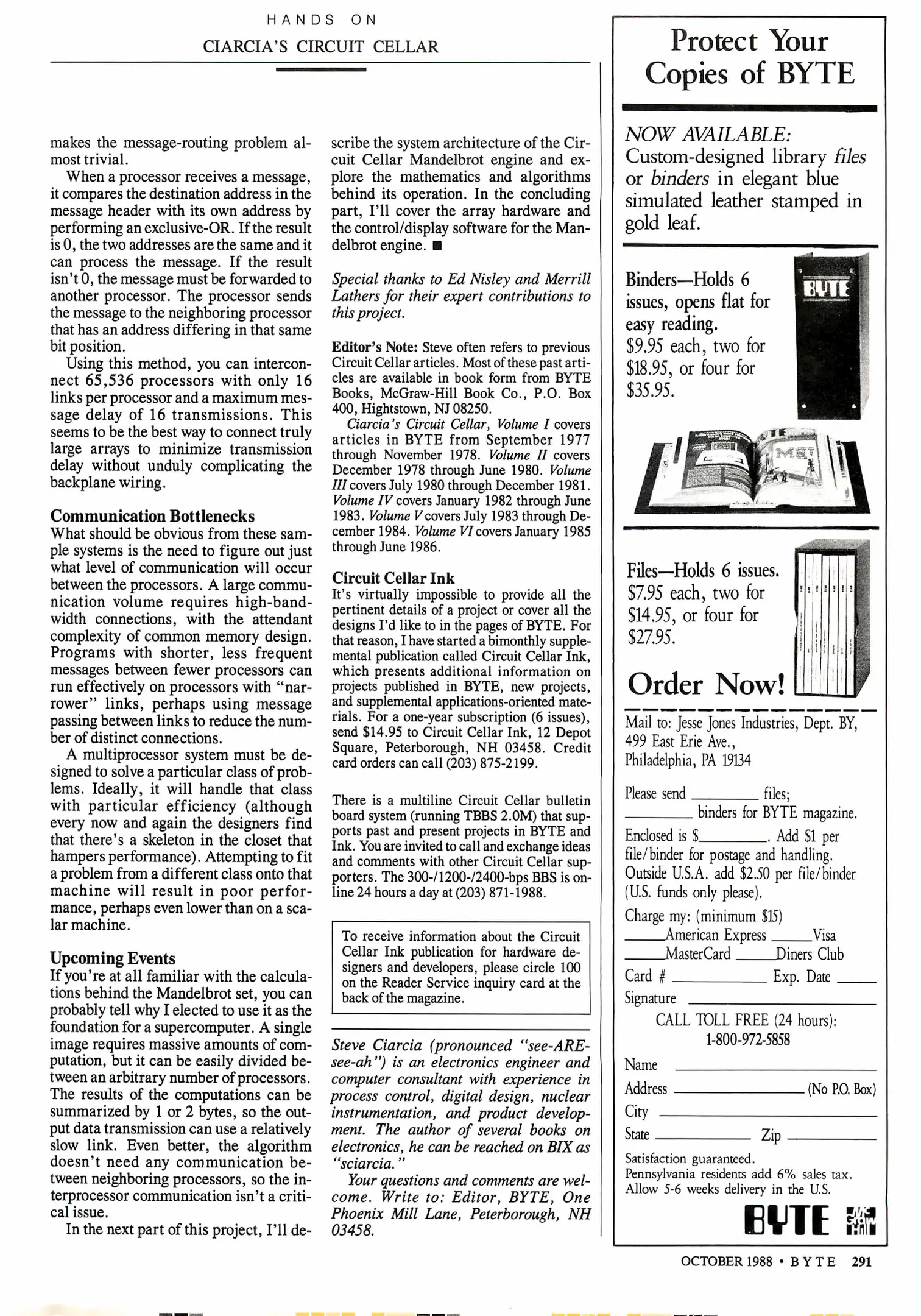 HANDS ON

CIARCIA'S CIRCUIT CELLAR

makes the message-routing problem almost trivial.

When a processor receives a message, it compares the destination address in the message header with its own address by performing an exclusive-OR. If the result is 0, the two addresses are the same and it can process the message. If the result isn't 0, the message must be forwarded to another processor. The processor sends the message to the neighboring processor that has an address differing in that same bit position.

Using this method, you can interconnect 65,536 processors with only 16 links per processor and a maximum message delay of 16 transmissions. This seems to be the best way to connect truly large arrays to minimize transmission delay without unduly complicating the backplane wiring.

Communication Bottlenecks

What should be obvious from these sample systems is the need to figure out just what level of communication will occur between the processors. A large communication volume requires high-bandwidth connections, with the attendant complexity of common memory design. Programs with shorter, less frequent messages between fewer processors can run effectively on processors with "narrower" links, perhaps using message passing between links to reduce the number of distinct connections.

A multiprocessor system must be designed to solve a particular class of problems. Ideally, it will handle that class with particular efficiency (although every now and again the designers find that there's a skeleton in the closet that hampers performance). Attempting to fit a problem from a different class onto that machine will result in poor performance, perhaps even lower than on a scalar machine.

Upcoming Events

If you're at all familiar with the calculations behind the Mandelbrot set, you can probably tell why I elected to use it as the foundation for a supercomputer. A single image requires massive amounts of computation, but it can be easily divided between an arbitrary number of processors. The results of the computations can be summarized by 1 or 2 bytes, so the output data transmission can use a relatively slow link. Even better, the algorithm doesn't need any communication between neighboring processors, so the interprocessor communication isn't a critical issue.

In the next part of this project, I'll describe the system architecture of the Circuit Cellar Mandelbrot engine and explore the mathematics and algorithms behind its operation. In the concluding part, I'll cover the array hardware and the control/display software for the Mandelbrot engine. ■

Special thanks to Ed Nisley and Merrill Lathers for their expert contributions to this project.

Editor's Note: Steve often refers to previous Circuit Cellar articles. Most of these past articles are available in book form from BYTE Books, McGraw-Hill Book Co., P.O. Box 400, Hightstown, NJ 08250.

Ciarcia's Circuit Cellar, Volume I covers articles in BYTE from September 1977 through November 1978. Volume II covers December 1978 through June 1980. Volume III covers July 1980 through December 1981. Volume IV covers January 1982 through June 1983. Volume V covers July 1983 through December 1984. Volume VI covers January 1985 through June 1986.

Circuit Cellar Ink

It's virtually impossible to provide all the pertinent details of a project or cover all the designs I'd like to in the pages of BYTE. For that reason, I have started a bimonthly supplemental publication called Circuit Cellar Ink, which presents additional information on projects published in BYTE, new projects, and supplemental applications-oriented materials. For a one-year subscription (6 issues), send $14.95 to Circuit Cellar Ink, 12 Depot Square, Peterborough, NH 03458. Credit card orders can call (203) 875-2199.

There is a multiline Circuit Cellar bulletin board system (running TBBS 2.0M) that supports past and present projects in BYTE and Ink. You are invited to call and exchange ideas and comments with other Circuit Cellar supporters. The 300-/1200-/2400-bps BBS is online 24 hours a day at (203) 871-1988.

To receive information about the Circuit Cellar Ink publication for hardware designers and developers, please circle 100 on the Reader Service inquiry card at the back of the magazine.

Steve Ciarcia (pronounced "see-ARE-see-ah") is an electronics engineer and computer consultant with experience in process control, digital design, nuclear instrumentation, and product development. The author of several books on electronics, he can be reached on BIX as "sciarcia."

Your questions and comments are welcome. Write to: Editor, BYTE, One Phoenix Mill Lane, Peterborough, NH 03458.

Protect Your Copies of BYTE

NOW AVAILABLE:
Custom-designed library files or binders in elegant blue simulated leather stamped in gold leaf.

Binders—Holds 6 issues, opens flat for easy reading.
$9.95 each, two for $18.95, or four for $35.95.

BYTE

Files—Holds 6 issues.
$7.95 each, two for $14.95, or four for $27.95.

Order Now!

Mail to: Jesse Jones Industries, Dept. BY, 499 East Erie Ave., Philadelphia, PA 19134

Please send ______ files; ______ binders for BYTE magazine.
Enclosed is $______. Add $1 per file/binder for postage and handling. Outside U.S.A. add $2.50 per file/binder (U.S. funds only please).
Charge my: (minimum $15)
____American Express ____Visa
____MasterCard ____Diners Club
Card # ______ Exp. Date ____
Signature ______
CALL TOLL FREE (24 hours):
1-800-972-5858
Name ______
Address ______ (No P.O. Box)
City ______
State ______ Zip ______
Satisfaction guaranteed.
Pennsylvania residents add 6% sales tax.
Allow 5-6 weeks delivery in the U.S.

BYTE

OCTOBER 1988 • BYTE 291